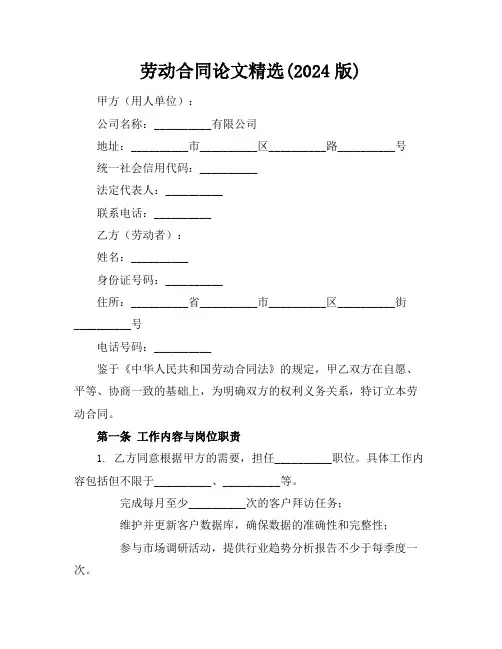 劳动合同论文精选(2024 版)

甲方（用人单位）：

公司名称：__________有限公司

地址：__________市__________区__________路__________号

统一社会信用代码：__________

法定代表人：__________

联系电话：__________

乙方（劳动者）：

姓名：__________

身份证号码：__________

住所：__________省__________市__________区__________街__________号

电话号码：__________

鉴于《中华人民共和国劳动合同法》的规定，甲乙双方在自愿、平等、协商一致的基础上，为明确双方的权利义务关系，特订立本劳动合同。

第一条 工作内容与岗位职责

1. 乙方同意根据甲方的需要，担任__________职位。具体工作内容包括但不限于__________、__________等。

完成每月至少__________次的客户拜访任务；

维护并更新客户数据库，确保数据的准确性和完整性；

参与市场调研活动，提供行业趋势分析报告不少于每季度一次。